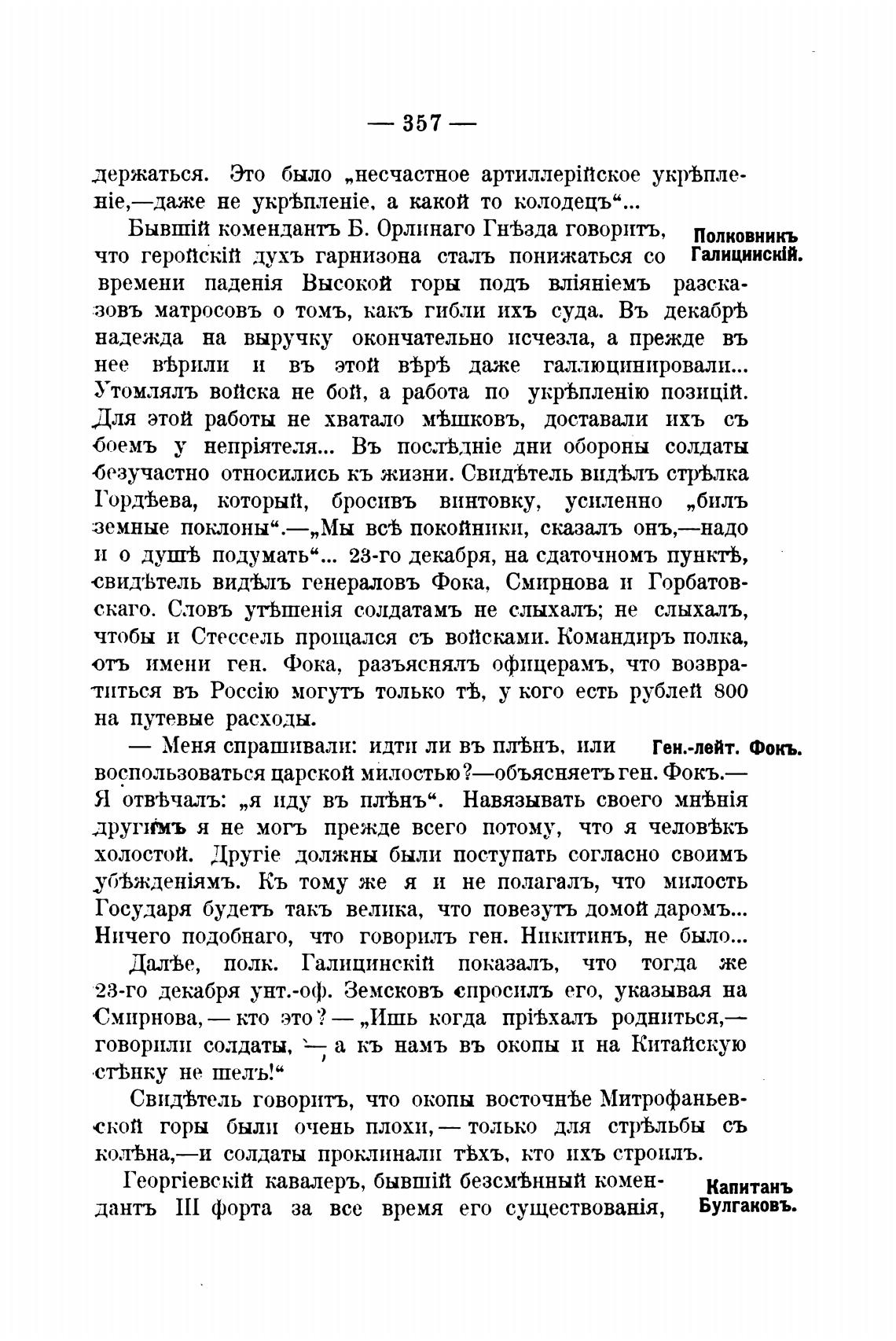 — 357 —

держаться. Это было „несчастное артиллерійское укрѣпленіе,—даже не укрѣпленіе, а какой то колодецъ“...

Полковникъ Галицинскій.

Бывшій комендантъ Б. Орлинаго Гнѣзда говоритъ, что геройскій духъ гарнизона сталъ понижаться со времени паденія Высокой горы подъ вліяніемъ разсказовъ матросовъ о томъ, какъ гибли ихъ суда. Въ декабрѣ надежда на выручку окончательно исчезла, а прежде въ нее вѣрили и въ этой вѣрѣ даже галлюцинировали... Утомлялъ войска не бой, а работа по укрѣпленію позицій. Для этой работы не хватало мѣшковъ, доставали ихъ съ боемъ у непріятеля... Въ послѣдніе дни обороны солдаты безучастно относились къ жизни. Свидѣтель видѣлъ стрѣлка Гордѣева, который, бросивъ винтовку, усиленно „билъ земные поклоны“.—„Мы всѣ покойники, сказалъ онъ,—надо и о душѣ подумать“... 23-го декабря, на сдаточномъ пунктѣ, свидѣтель видѣлъ генераловъ Фока, Смирнова и Горбатовскаго. Словъ утѣшенія солдатамъ не слыхалъ; не слыхалъ, чтобы и Стессель прощался съ войсками. Командиръ полка, отъ имени ген. Фока, разъяснялъ офицерамъ, что возвратиться въ Россію могутъ только тѣ, у кого есть рублей 800 на путевые расходы.

Ген.-лейт. Фокъ.

— Меня спрашивали: идти ли въ плѣнъ, или воспользоваться царской милостью?—объясняетъ ген. Фокъ.— Я отвѣчалъ: „я иду въ плѣнъ“. Навязывать своего мнѣнія другимъ я не могъ прежде всего потому, что я человѣкъ холостой. Другіе должны были поступать согласно своимъ убѣжденіямъ. Къ тому же я и не полагалъ, что милость Государя будетъ такъ велика, что повезутъ домой даромъ... Ничего подобнаго, что говорилъ ген. Никитинъ, не было...

Далѣе, полк. Галицинскій показалъ, что тогда же 23-го декабря унт.-оф. Земсковъ спросилъ его, указывая на Смирнова, — кто это? — „Ишь когда пріѣхалъ родниться,— говорили солдаты, — а къ намъ въ окопы и на Китайскую стѣнку не шелъ!“

Свидѣтель говоритъ, что окопы восточнѣе Митрофаньевской горы были очень плохи, — только для стрѣльбы съ колѣна,—и солдаты проклинали тѣхъ, кто ихъ строилъ.

Капитанъ Булгаковъ.

Георгіевскій кавалеръ, бывшій безсмѣнный комендантъ III форта за все время его существованія,